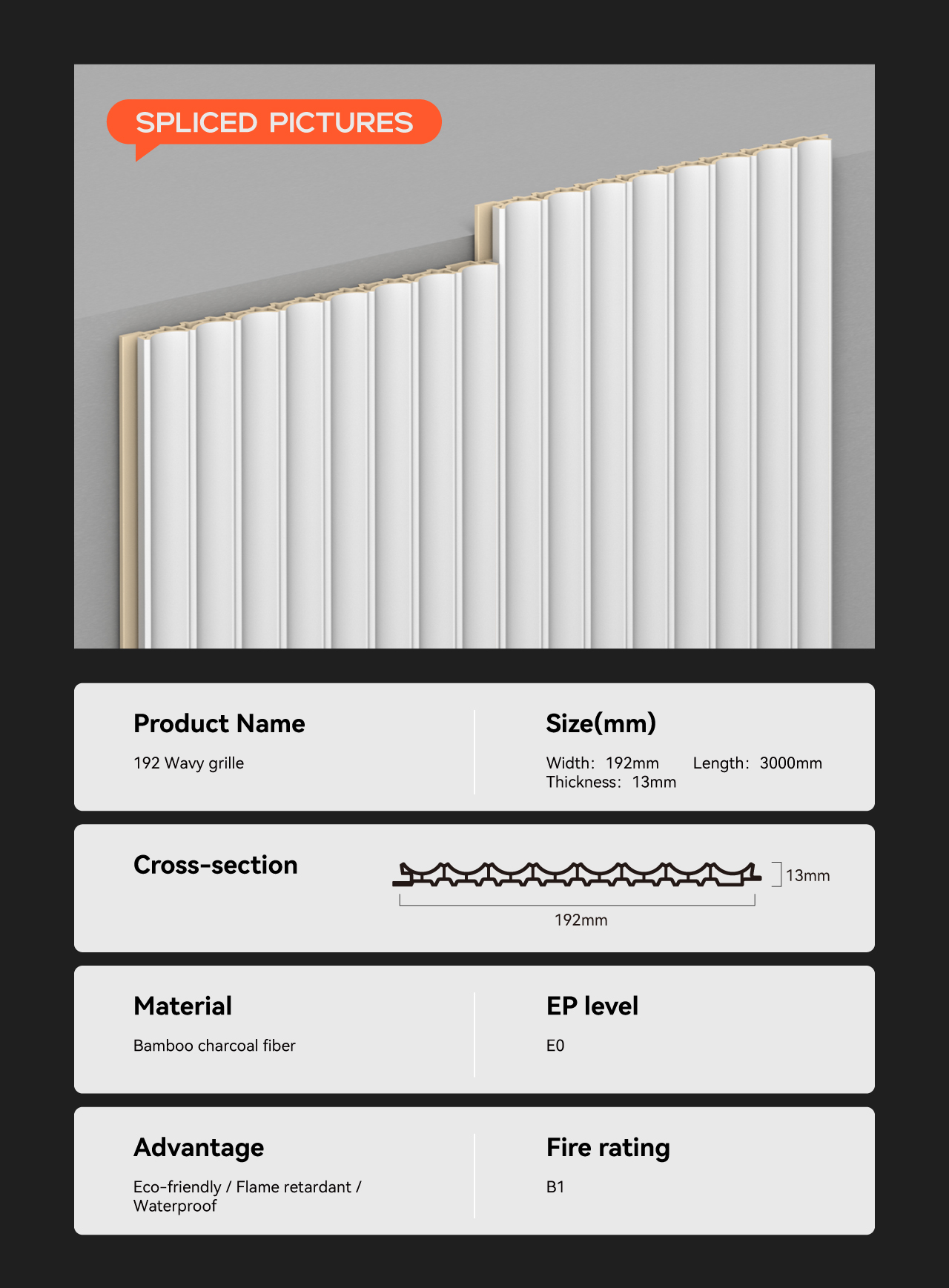 SPLICED PICTURES

Product Name

192 Wavy grille

Size(mm)

Width: 192mm Length: 3000mm
Thickness: 13mm

Cross-section

13mm

192mm

Material

Bamboo charcoal fiber

EP level

E0

Advantage

Eco-friendly / Flame retardant / Waterproof

Fire rating

B1